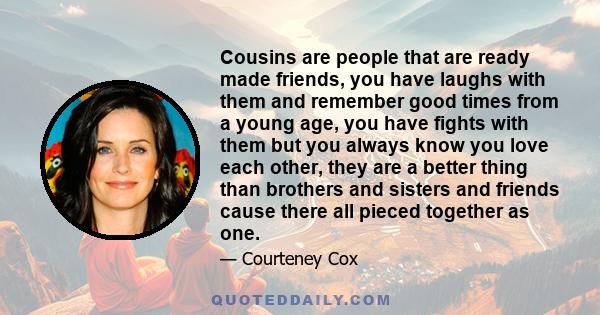 Cousins are people that are ready made friends, you have laughs with them and remember good times from a young age, you have fights with them but you always know you love each other, they are a better thing than brothers and sisters and friends cause there all pieced together as one.

— Courteney Cox

QUOTEDDAILY.COM